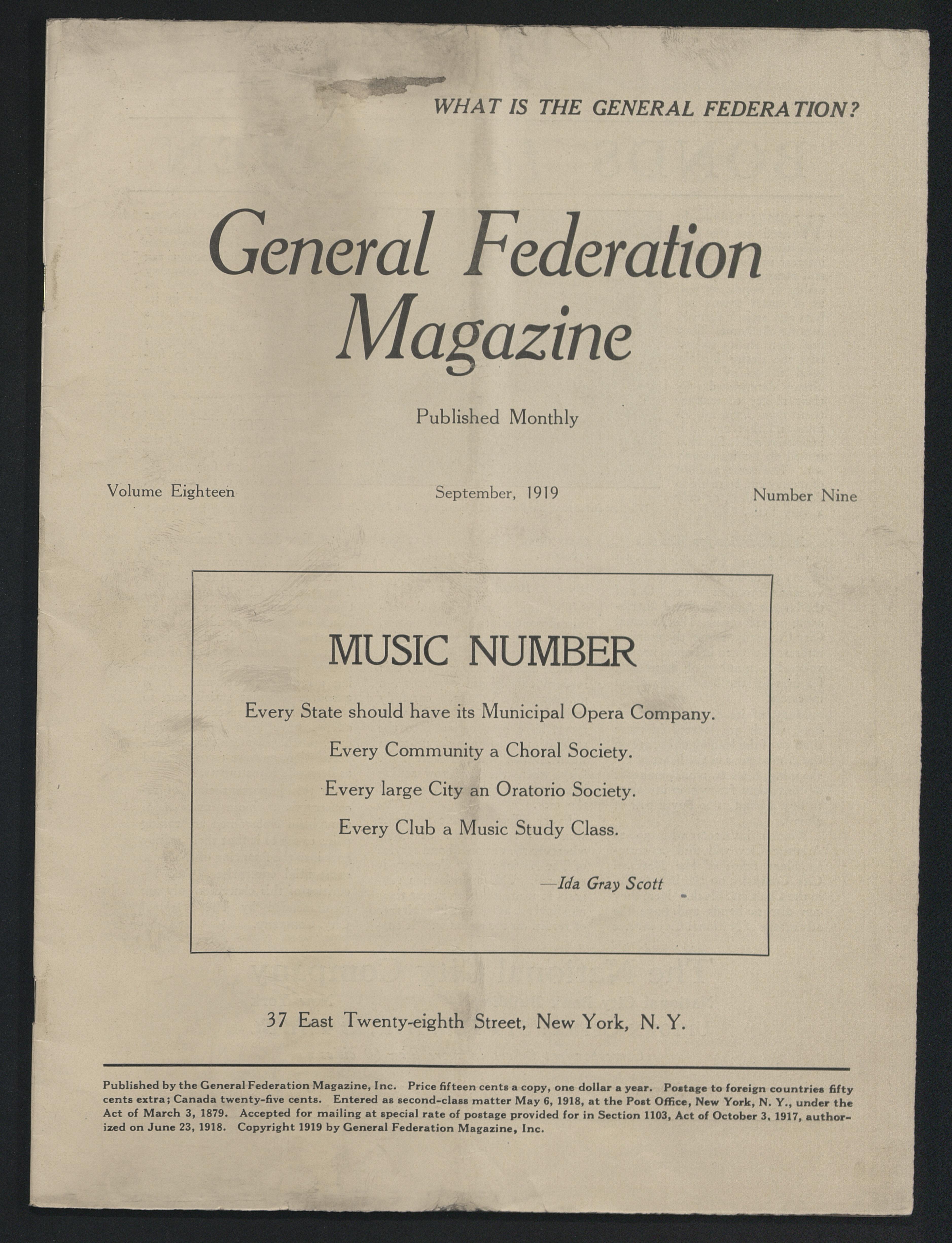 WHAT IS THE GENERAL FEDERATION?

General Federation Magazine

Published Monthly

Volume Eighteen

September, 1919

Number Nine

MUSIC NUMBER

Every State should have its Municipal Opera Company.

Every Community a Choral Society.

Every large City an Oratorio Society.

Every Club a Music Study Class.

—Ida Gray Scott

37 East Twenty-eighth Street, New York, N. Y.

Published by the General Federation Magazine, Inc. Price fifteen cents a copy, one dollar a year. Postage to foreign countries fifty cents extra; Canada twenty-five cents. Entered as second-class matter May 6, 1918, at the Post Office, New York, N. Y., under the Act of March 3, 1879. Accepted for mailing at special rate of postage provided for in Section 1103, Act of October 3, 1917, authorized on June 23, 1918. Copyright 1919 by General Federation Magazine, Inc.